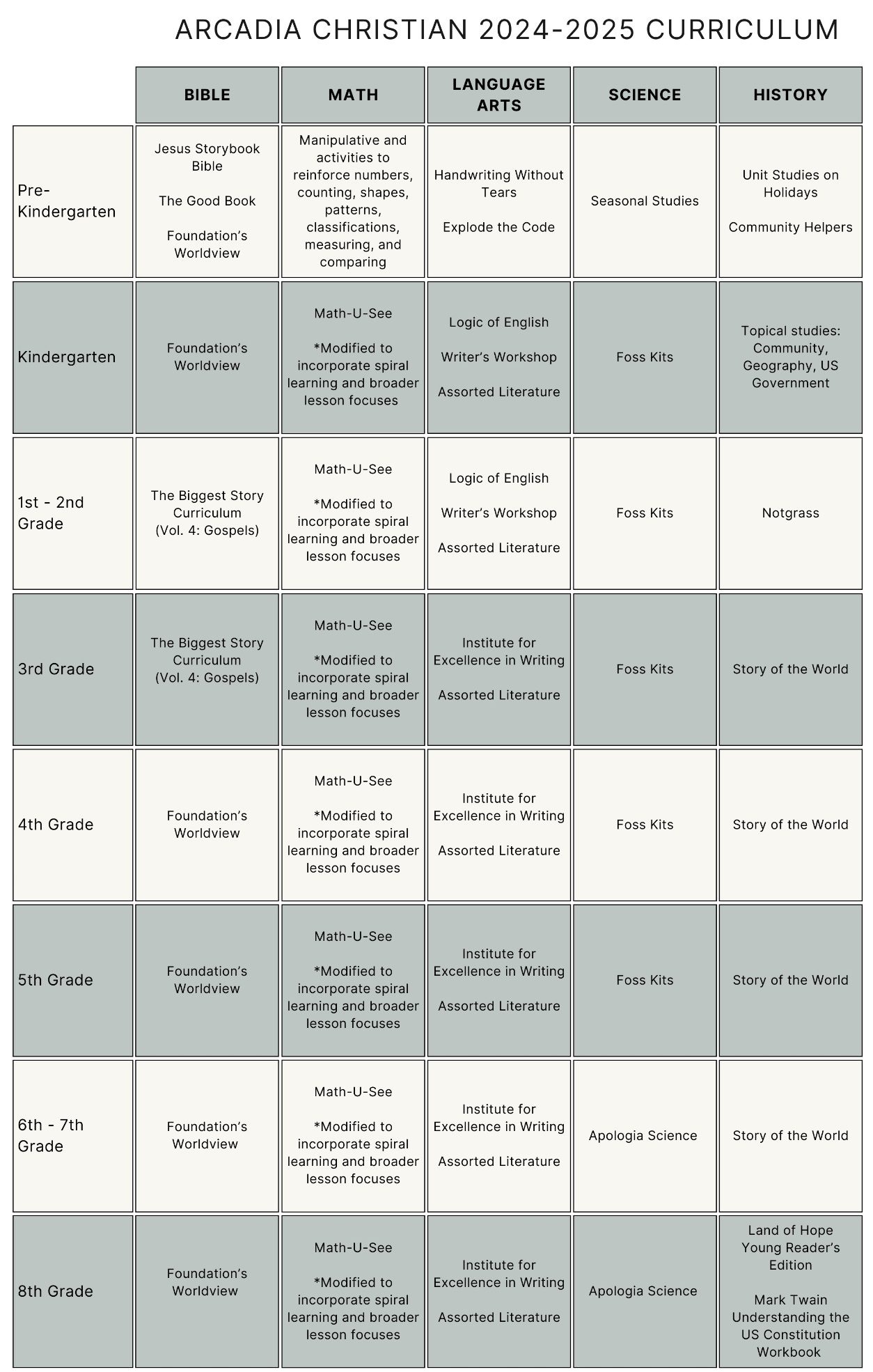 ARCADIA CHRISTIAN 2024-2025 CURRICULUM

| | BIBLE | MATH | LANGUAGE ARTS | SCIENCE | HISTORY |
|---|---|---|---|---|---|
| Pre-Kindergarten | Jesus Storybook Bible<br><br>The Good Book<br><br>Foundation's Worldview | Manipulative and activities to reinforce numbers, counting, shapes, patterns, classifications, measuring, and comparing | Handwriting Without Tears<br><br>Explode the Code | Seasonal Studies | Unit Studies on Holidays<br><br>Community Helpers |
| Kindergarten | Foundation's Worldview | Math-U-See<br><br>*Modified to incorporate spiral learning and broader lesson focuses | Logic of English<br><br>Writer's Workshop<br><br>Assorted Literature | Foss Kits | Topical studies: Community, Geography, US Government |
| 1st - 2nd Grade | The Biggest Story Curriculum (Vol. 4: Gospels) | Math-U-See<br><br>*Modified to incorporate spiral learning and broader lesson focuses | Logic of English<br><br>Writer's Workshop<br><br>Assorted Literature | Foss Kits | Notgrass |
| 3rd Grade | The Biggest Story Curriculum (Vol. 4: Gospels) | Math-U-See<br><br>*Modified to incorporate spiral learning and broader lesson focuses | Institute for Excellence in Writing<br><br>Assorted Literature | Foss Kits | Story of the World |
| 4th Grade | Foundation's Worldview | Math-U-See<br><br>*Modified to incorporate spiral learning and broader lesson focuses | Institute for Excellence in Writing<br><br>Assorted Literature | Foss Kits | Story of the World |
| 5th Grade | Foundation's Worldview | Math-U-See<br><br>*Modified to incorporate spiral learning and broader lesson focuses | Institute for Excellence in Writing<br><br>Assorted Literature | Foss Kits | Story of the World |
| 6th - 7th Grade | Foundation's Worldview | Math-U-See<br><br>*Modified to incorporate spiral learning and broader lesson focuses | Institute for Excellence in Writing<br><br>Assorted Literature | Apologia Science | Story of the World |
| 8th Grade | Foundation's Worldview | Math-U-See<br><br>*Modified to incorporate spiral learning and broader lesson focuses | Institute for Excellence in Writing<br><br>Assorted Literature | Apologia Science | Land of Hope Young Reader's Edition<br><br>Mark Twain Understanding the US Constitution Workbook |